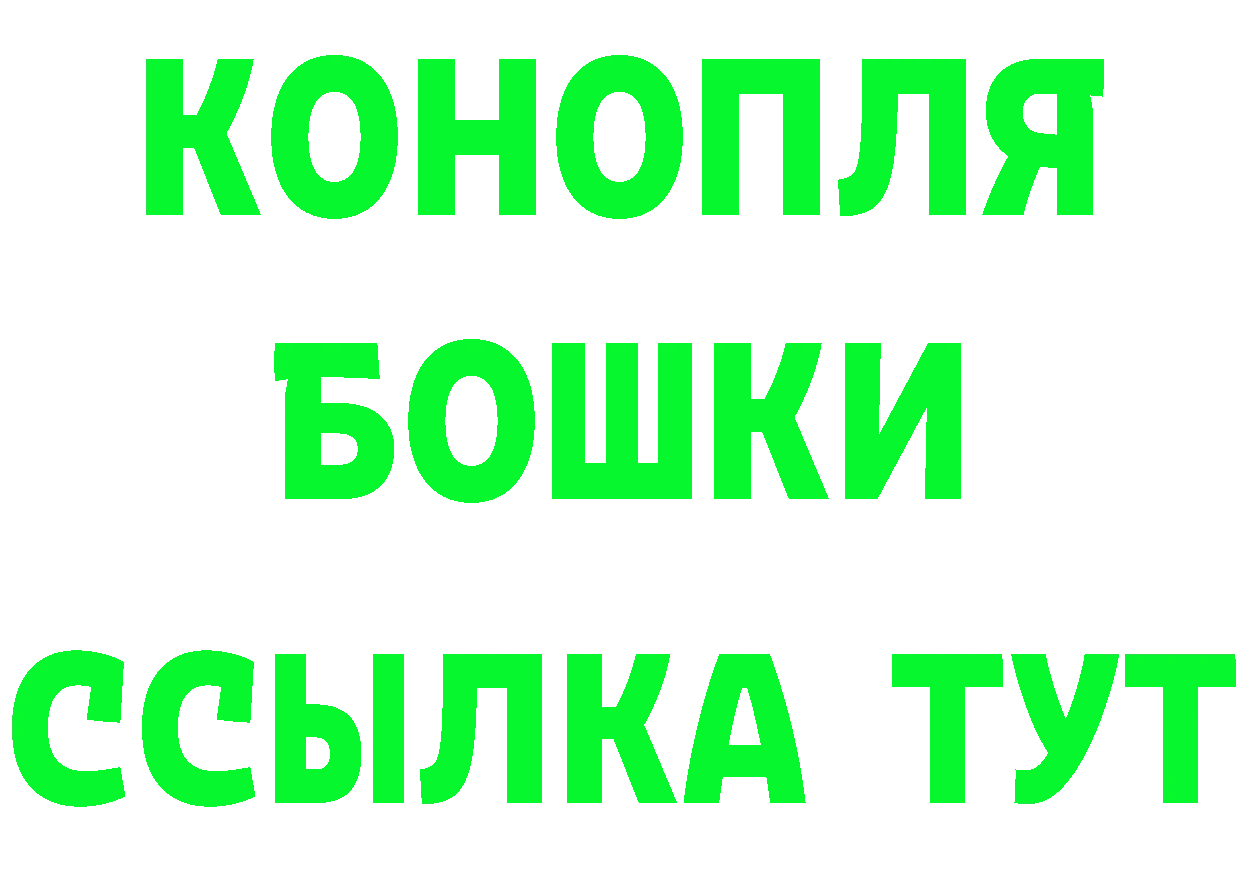 КОНОПЛЯ
БОШКИ
ССЫЛКА ТУТ